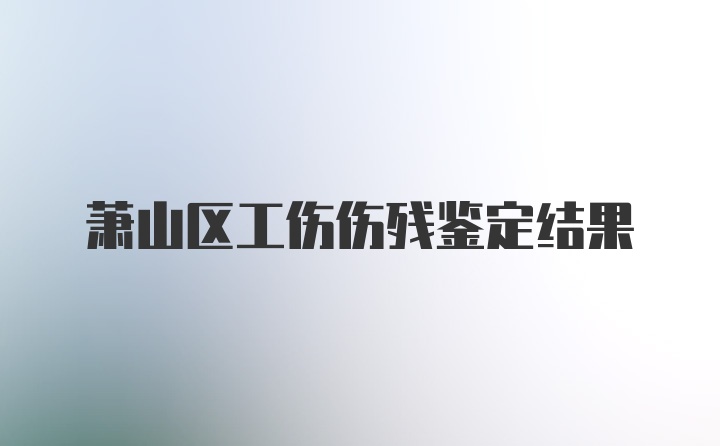 萧山区工伤伤残鉴定结果